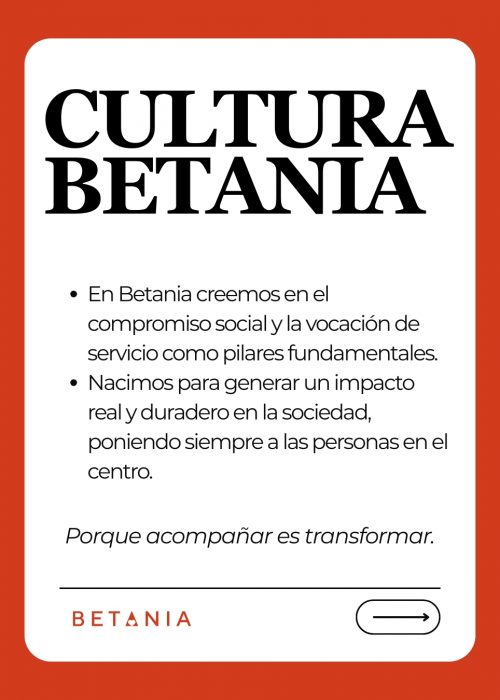 CULTURA
BETANIA

• En Betania creemos en el compromiso social y la vocación de servicio como pilares fundamentales.
• Nacimos para generar un impacto real y duradero en la sociedad, poniendo siempre a las personas en el centro.

Porque acompañar es transformar.

BETANIA